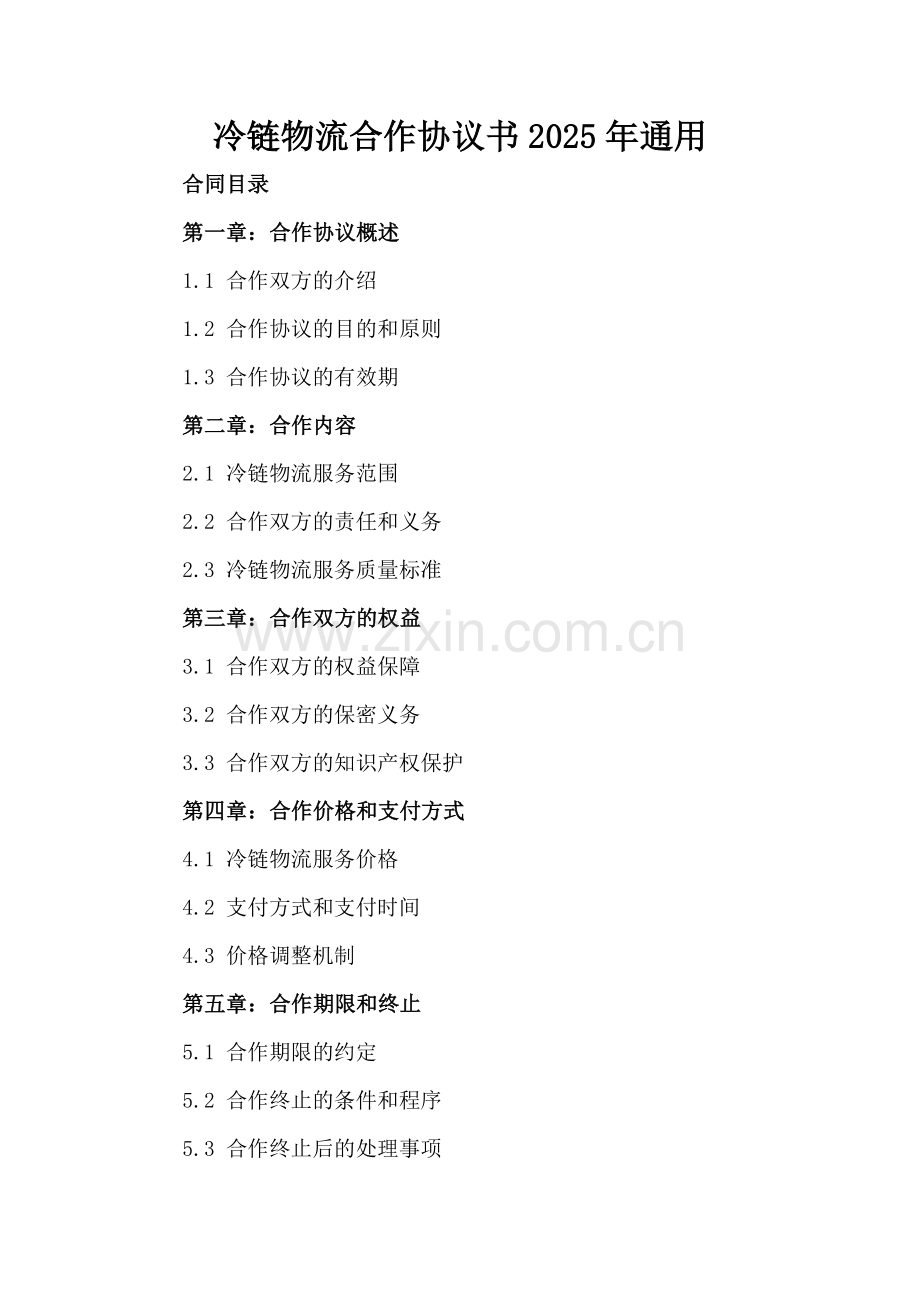 冷链物流合作协议书2025年通用

合同目录

第一章：合作协议概述

1.1 合作双方的介绍

1.2 合作协议的目的和原则

1.3 合作协议的有效期

第二章：合作内容

2.1 冷链物流服务范围

2.2 合作双方的责任和义务

2.3 冷链物流服务质量标准

第三章：合作双方的权益

3.1 合作双方的权益保障

3.2 合作双方的保密义务

3.3 合作双方的知识产权保护

第四章：合作价格和支付方式

4.1 冷链物流服务价格

4.2 支付方式和支付时间

4.3 价格调整机制

第五章：合作期限和终止

5.1 合作期限的约定

5.2 合作终止的条件和程序

5.3 合作终止后的处理事项

www.zixin.com.cn